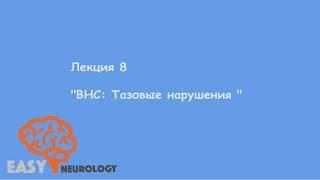 Лекция 8

"ВНС: Тазовые нарушения "

EASY NEUROLOGY